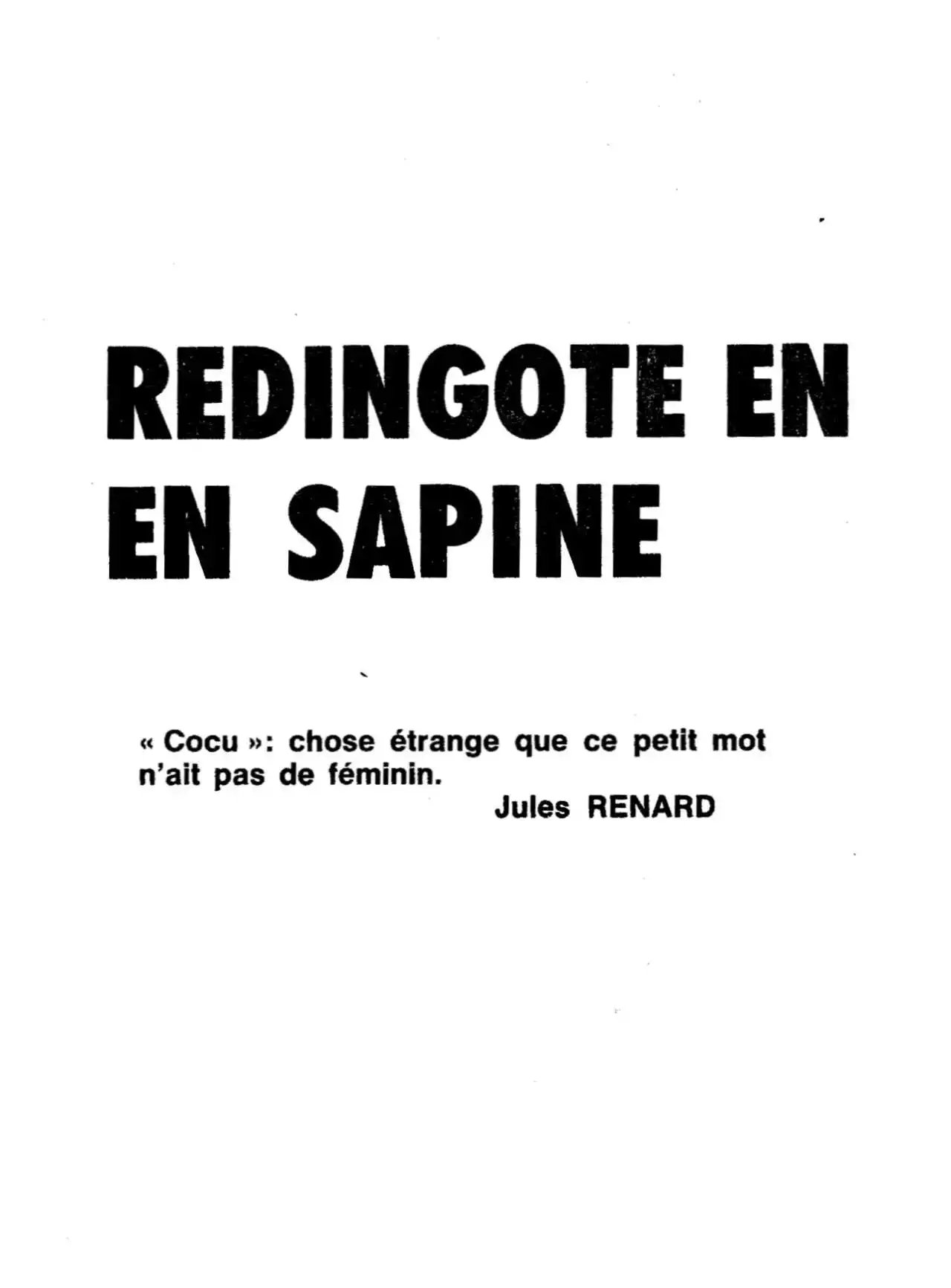 REDINGOTE EN
EN SAPINE

« Cocu »: chose étrange que ce petit mot n'ait pas de féminin.

Jules RENARD